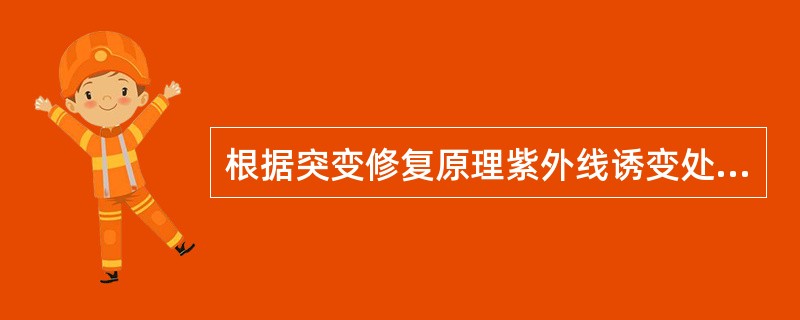 根据突变修复原理紫外线诱变处...